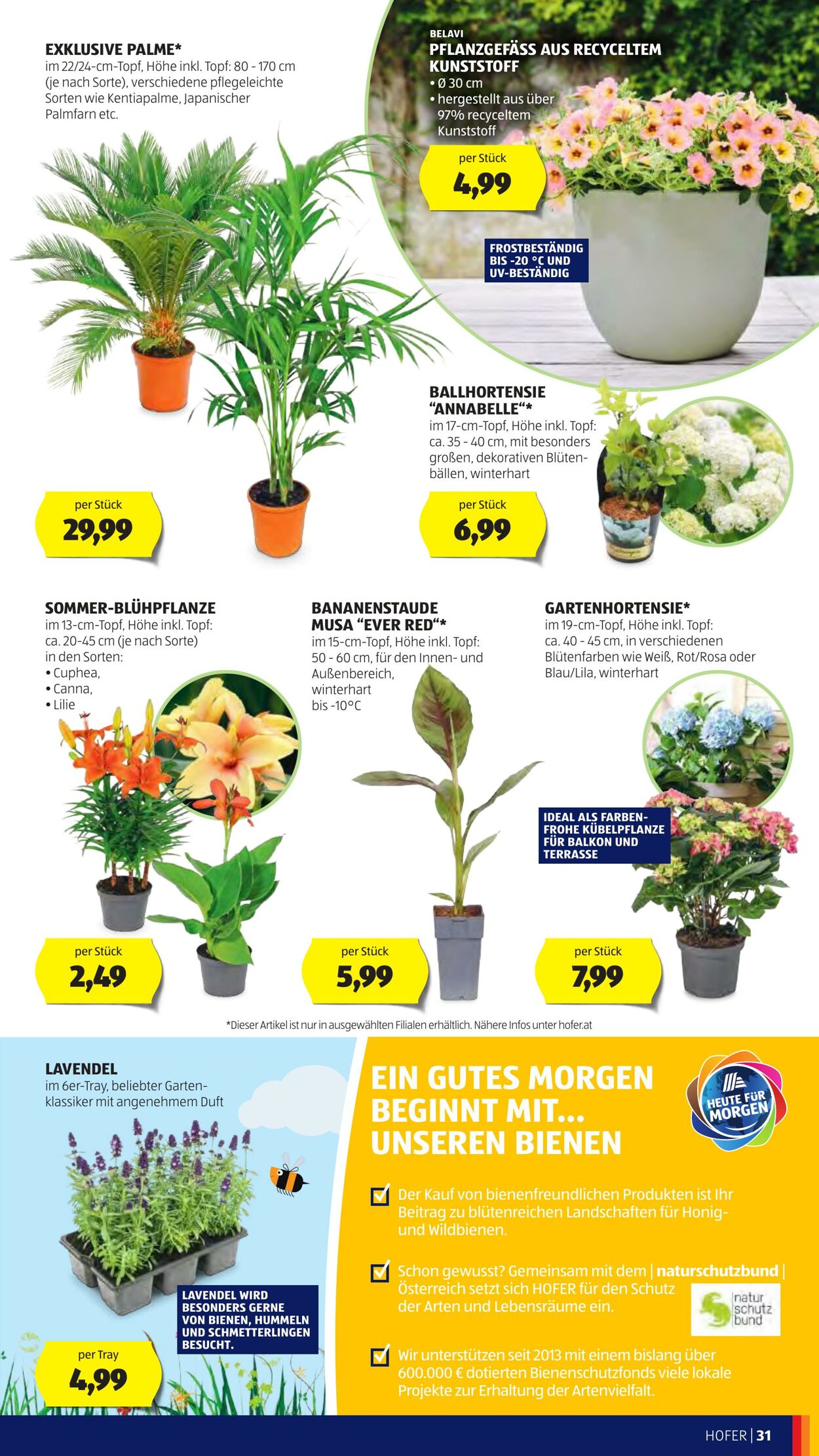 EXKLUSIVE PALME*
im 22/24-cm-Topf, Höhe inkl. Topf: 80 - 170 cm (je nach Sorte), verschiedene pflegeleichte Sorten wie Kentiapalme, Japanischer Palmfarn etc.

per Stück
29,99

BELAVI
PFLANZGEFÄSS AUS RECYCELTEM KUNSTSTOFF
• Ø 30 cm
• hergestellt aus über 97% recyceltem Kunststoff

per Stück
4,99

FROSTBESTÄNDIG BIS -20 °C UND UV-BESTÄNDIG

BALLHORTENSIE "ANNABELLE"*
im 17-cm-Topf, Höhe inkl. Topf: ca. 35 - 40 cm, mit besonders großen, dekorativen Blütenbällen, winterhart

per Stück
6,99

SOMMER-BLÜHPFLANZE
im 13-cm-Topf, Höhe inkl. Topf: ca. 20-45 cm (je nach Sorte) in den Sorten:
• Cuphea,
• Canna,
• Lilie

per Stück
2,49

BANANENSTAUDE MUSA "EVER RED"*
im 15-cm-Topf, Höhe inkl. Topf: 50 - 60 cm, für den Innen- und Außenbereich, winterhart bis -10°C

per Stück
5,99

GARTENHORTENSIE*
im 19-cm-Topf, Höhe inkl. Topf: ca. 40 - 45 cm, in verschiedenen Blütenfarben wie Weiß, Rot/Rosa oder Blau/Lila, winterhart

IDEAL ALS FARBENFROHE KÜBELPFLANZE FÜR BALKON UND TERRASSE

per Stück
7,99

*Dieser Artikel ist nur in ausgewählten Filialen erhältlich. Nähere Infos unter hofer.at

LAVENDEL
im 6er-Tray, beliebter Gartenklassiker mit angenehmem Duft

LAVENDEL WIRD BESONDERS GERNE VON BIENEN, HUMMELN UND SCHMETTERLINGEN BESUCHT.

per Tray
4,99

EIN GUTES MORGEN BEGINNT MIT... UNSEREN BIENEN

HEUTE FÜR MORGEN

Der Kauf von bienenfreundlichen Produkten ist Ihr Beitrag zu blütenreichen Landschaften für Honig- und Wildbienen.

Schon gewusst? Gemeinsam mit dem | naturschutzbund | Österreich setzt sich HOFER für den Schutz der Arten und Lebensräume ein.

natur schutz bund

Wir unterstützen seit 2013 mit einem bislang über 600.000 € dotierten Bienenschutzfonds viele lokale Projekte zur Erhaltung der Artenvielfalt.

HOFER | 31